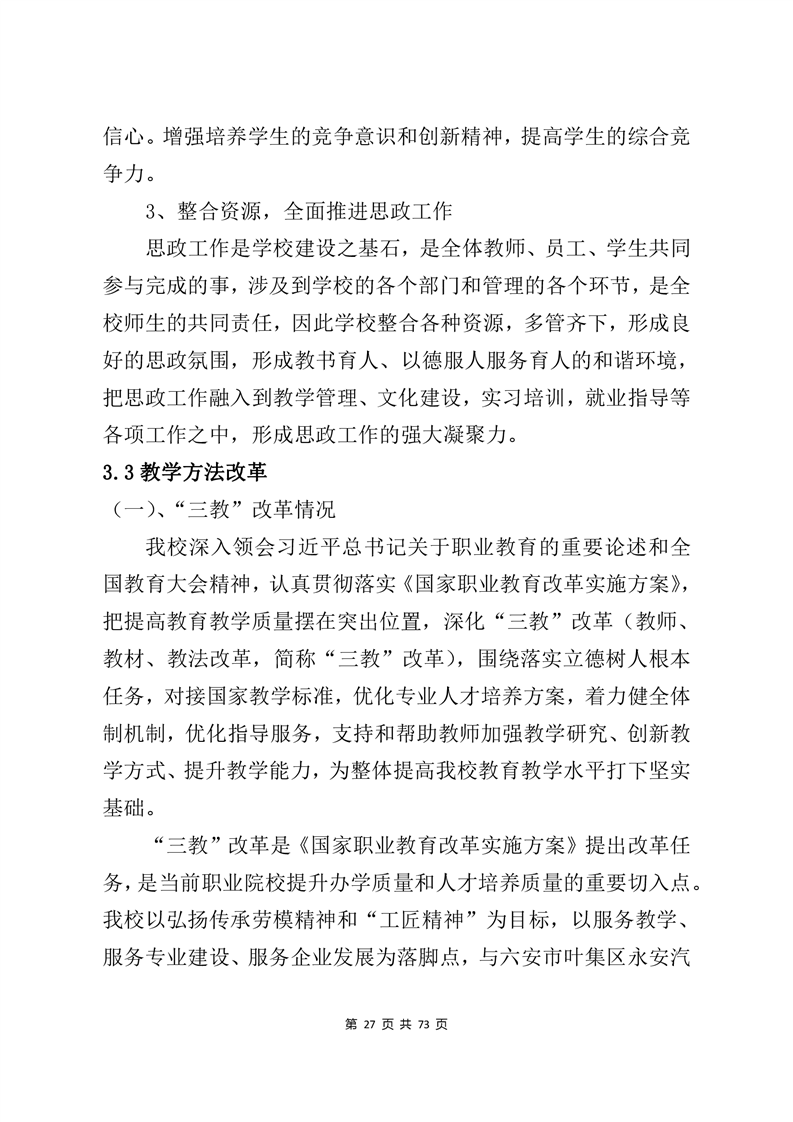 信心。增强培养学生的竞争意识和创新精神，提高学生的综合竞争力。

3、整合资源，全面推进思政工作

思政工作是学校建设之基石，是全体教师、员工、学生共同参与完成的事，涉及到学校的各个部门和管理的各个环节，是全校师生的共同责任，因此学校整合各种资源，多管齐下，形成良好的思政氛围，形成教书育人、以德服人服务育人的和谐环境，把思政工作融入到教学管理、文化建设，实习培训，就业指导等各项工作之中，形成思政工作的强大凝聚力。

3.3 教学方法改革

（一)、“三教”改革情况

我校深入领会习近平总书记关于职业教育的重要论述和全国教育大会精神，认真贯彻落实《国家职业教育改革实施方案》，把提高教育教学质量摆在突出位置，深化“三教”改革（教师、教材、教法改革，简称“三教”改革)，围绕落实立德树人根本任务，对接国家教学标准，优化专业人才培养方案，着力健全体制机制，优化指导服务，支持和帮助教师加强教学研究、创新教学方式、提升教学能力，为整体提高我校教育教学水平打下坚实基础。

“三教”改革是《国家职业教育改革实施方案》提出改革任务，是当前职业院校提升办学质量和人才培养质量的重要切入点。我校以弘扬传承劳模精神和“工匠精神”为目标，以服务教学、服务专业建设、服务企业发展为落脚点，与六安市叶集区永安汽

第 27 页 共 73 页